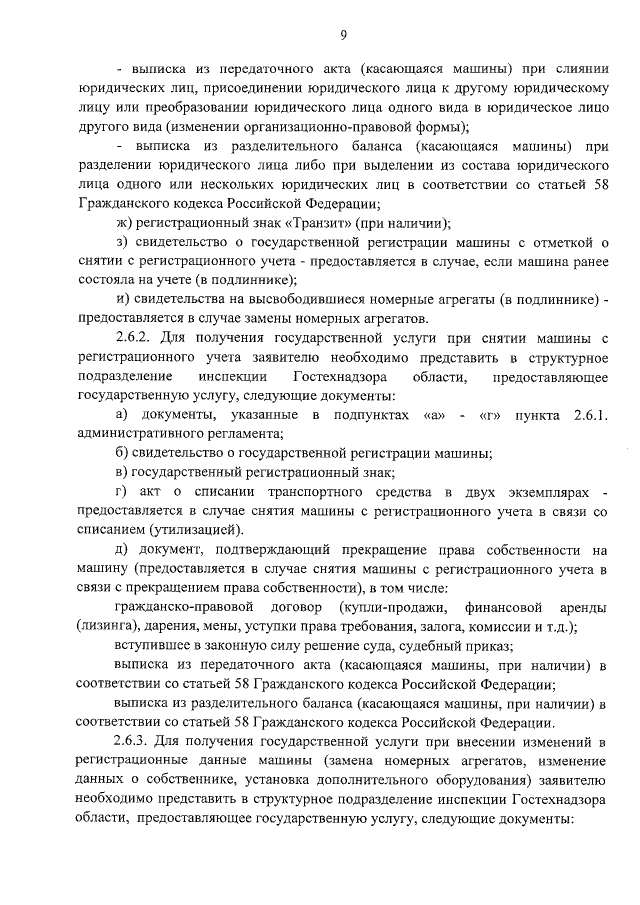 9

- выписка из передаточного акта (касающаяся машины) при слиянии юридических лиц, присоединении юридического лица к другому юридическому лицу или преобразовании юридического лица одного вида в юридическое лицо другого вида (изменении организационно-правовой формы);

- выписка из разделительного баланса (касающаяся машины) при разделении юридического лица либо при выделении из состава юридического лица одного или нескольких юридических лиц в соответствии со статьей 58 Гражданского кодекса Российской Федерации;

ж) регистрационный знак «Транзит» (при наличии);

з) свидетельство о государственной регистрации машины с отметкой о снятии с регистрационного учета - предоставляется в случае, если машина ранее состояла на учете (в подлиннике);

и) свидетельства на высвободившиеся номерные агрегаты (в подлиннике) - предоставляется в случае замены номерных агрегатов.

2.6.2. Для получения государственной услуги при снятии машины с регистрационного учета заявителю необходимо представить в структурное подразделение инспекции Гостехнадзора области, предоставляющее государственную услугу, следующие документы:

а) документы, указанные в подпунктах «а» - «г» пункта 2.6.1. административного регламента;

б) свидетельство о государственной регистрации машины;

в) государственный регистрационный знак;

г) акт о списании транспортного средства в двух экземплярах - предоставляется в случае снятия машины с регистрационного учета в связи со списанием (утилизацией).

д) документ, подтверждающий прекращение права собственности на машину (предоставляется в случае снятия машины с регистрационного учета в связи с прекращением права собственности), в том числе:

гражданско-правовой договор (купли-продажи, финансовой аренды (лизинга), дарения, мены, уступки права требования, залога, комиссии и т.д.);

вступившее в законную силу решение суда, судебный приказ;

выписка из передаточного акта (касающаяся машины, при наличии) в соответствии со статьей 58 Гражданского кодекса Российской Федерации;

выписка из разделительного баланса (касающаяся машины, при наличии) в соответствии со статьей 58 Гражданского кодекса Российской Федерации.

2.6.3. Для получения государственной услуги при внесении изменений в регистрационные данные машины (замена номерных агрегатов, изменение данных о собственнике, установка дополнительного оборудования) заявителю необходимо представить в структурное подразделение инспекции Гостехнадзора области, предоставляющее государственную услугу, следующие документы: